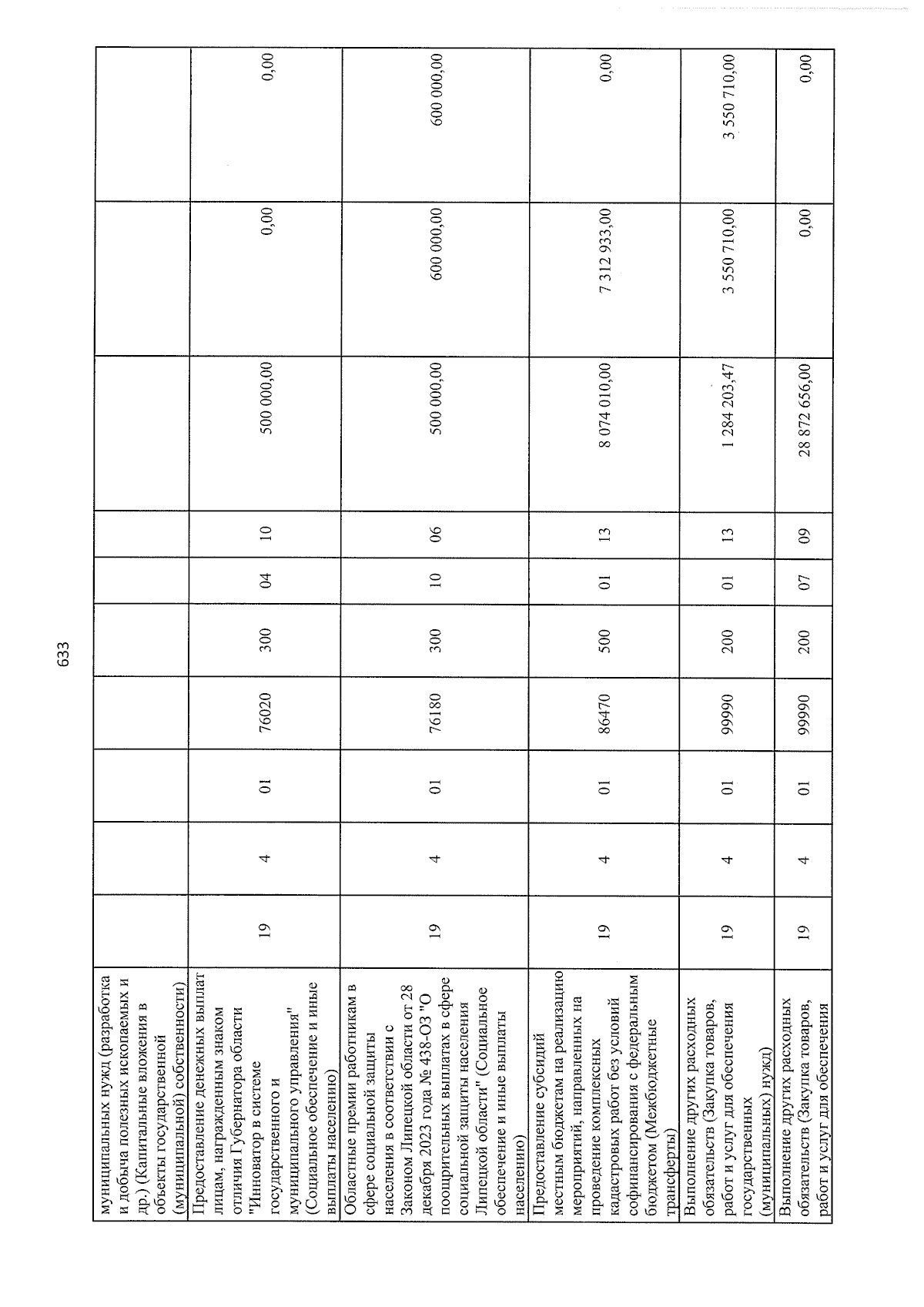 633

| муниципальных нужд (разработка и добыча полезных ископаемых и др.) (Капитальные вложения в объекты государственной (муниципальной) собственности) | | | | | | | | | | |
|---|---|---|---|---|---|---|---|---|---|---|
| Предоставление денежных выплат лицам, награжденным знаком отличия Губернатора области "Инноватор в системе государственного и муниципального управления" (Социальное обеспечение и иные выплаты населению) | 19 | 4 | 01 | 76020 | 300 | 04 | 10 | 500 000,00 | 0,00 | 0,00 |
| Областные премии работникам в сфере социальной защиты населения в соответствии с Законом Липецкой области от 28 декабря 2023 года № 438-ОЗ "О поощрительных выплатах в сфере социальной защиты населения Липецкой области" (Социальное обеспечение и иные выплаты населению) | 19 | 4 | 01 | 76180 | 300 | 10 | 06 | 500 000,00 | 600 000,00 | 600 000,00 |
| Предоставление субсидий местным бюджетам на реализацию мероприятий, направленных на проведение комплексных кадастровых работ без условий софинансирования с федеральным бюджетом (Межбюджетные трансферты) | 19 | 4 | 01 | 86470 | 500 | 01 | 13 | 8 074 010,00 | 7 312 933,00 | 0,00 |
| Выполнение других расходных обязательств (Закупка товаров, работ и услуг для обеспечения государственных (муниципальных) нужд) | 19 | 4 | 01 | 99990 | 200 | 01 | 13 | 1 284 203,47 | 3 550 710,00 | 3 550 710,00 |
| Выполнение других расходных обязательств (Закупка товаров, работ и услуг для обеспечения | 19 | 4 | 01 | 99990 | 200 | 07 | 09 | 28 872 656,00 | 0,00 | 0,00 |